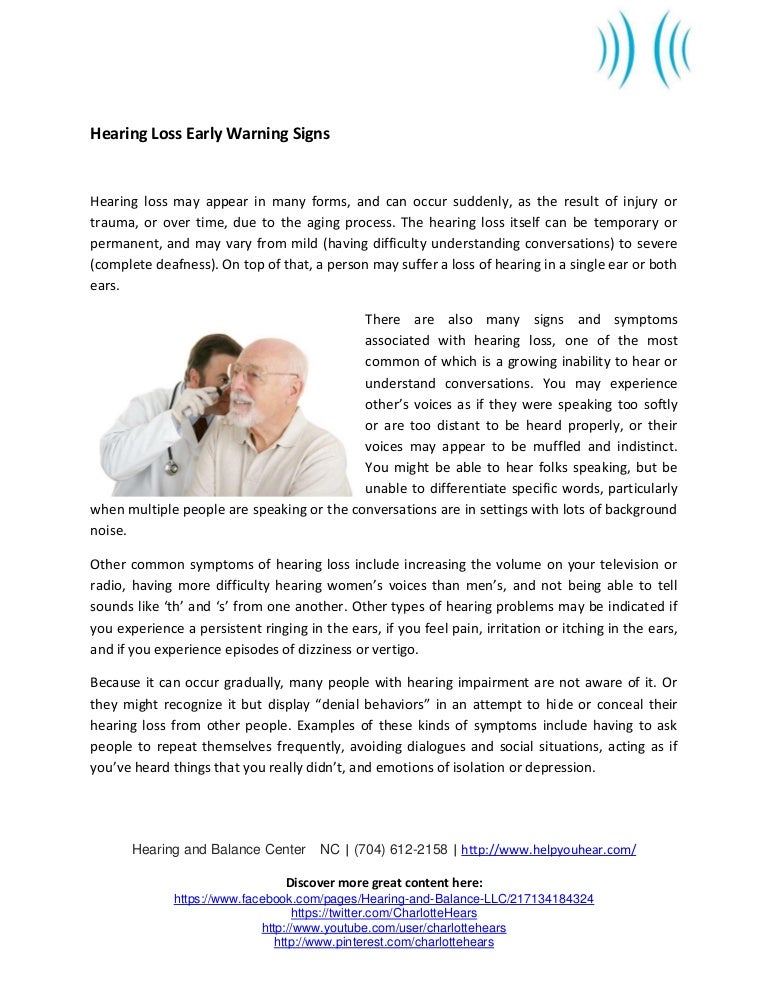 Hearing Loss Early Warning Signs

Hearing loss may appear in many forms, and can occur suddenly, as the result of injury or trauma, or over time, due to the aging process. The hearing loss itself can be temporary or permanent, and may vary from mild (having difficulty understanding conversations) to severe (complete deafness). On top of that, a person may suffer a loss of hearing in a single ear or both ears.

There are also many signs and symptoms associated with hearing loss, one of the most common of which is a growing inability to hear or understand conversations. You may experience other's voices as if they were speaking too softly or are too distant to be heard properly, or their voices may appear to be muffled and indistinct. You might be able to hear folks speaking, but be unable to differentiate specific words, particularly when multiple people are speaking or the conversations are in settings with lots of background noise.

Other common symptoms of hearing loss include increasing the volume on your television or radio, having more difficulty hearing women's voices than men's, and not being able to tell sounds like 'th' and 's' from one another. Other types of hearing problems may be indicated if you experience a persistent ringing in the ears, if you feel pain, irritation or itching in the ears, and if you experience episodes of dizziness or vertigo.

Because it can occur gradually, many people with hearing impairment are not aware of it. Or they might recognize it but display "denial behaviors" in an attempt to hide or conceal their hearing loss from other people. Examples of these kinds of symptoms include having to ask people to repeat themselves frequently, avoiding dialogues and social situations, acting as if you've heard things that you really didn't, and emotions of isolation or depression.

Hearing and Balance Center NC | (704) 612-2158 | http://www.helpyouhear.com/

Discover more great content here:
https://www.facebook.com/pages/Hearing-and-Balance-LLC/217134184324
https://twitter.com/CharlotteHears
http://www.youtube.com/user/charlottehears
http://www.pinterest.com/charlottehears